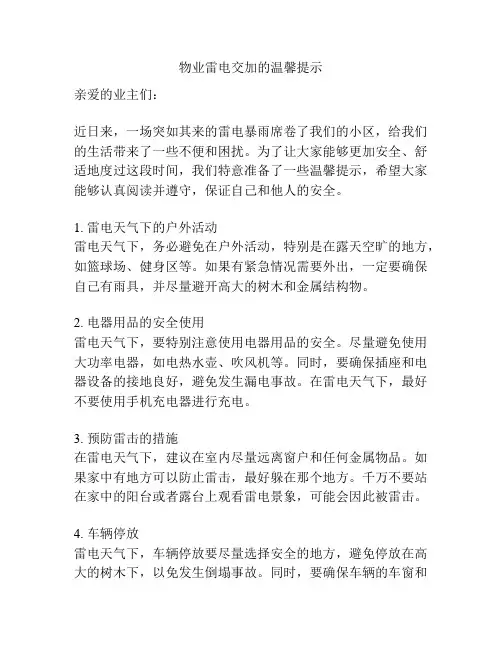 物业雷电交加的温馨提示

亲爱的业主们：

近日来，一场突如其来的雷电暴雨席卷了我们的小区，给我们的生活带来了一些不便和困扰。为了让大家能够更加安全、舒适地度过这段时间，我们特意准备了一些温馨提示，希望大家能够认真阅读并遵守，保证自己和他人的安全。

1. 雷电天气下的户外活动
雷电天气下，务必避免在户外活动，特别是在露天空旷的地方，如篮球场、健身区等。如果有紧急情况需要外出，一定要确保自己有雨具，并尽量避开高大的树木和金属结构物。

2. 电器用品的安全使用
雷电天气下，要特别注意使用电器用品的安全。尽量避免使用大功率电器，如电热水壶、吹风机等。同时，要确保插座和电器设备的接地良好，避免发生漏电事故。在雷电天气下，最好不要使用手机充电器进行充电。

3. 预防雷击的措施
在雷电天气下，建议在室内尽量远离窗户和任何金属物品。如果家中有地方可以防止雷击，最好躲在那个地方。千万不要站在家中的阳台或者露台上观看雷电景象，可能会因此被雷击。

4. 车辆停放
雷电天气下，车辆停放要尽量选择安全的地方，避免停放在高大的树木下，以免发生倒塌事故。同时，要确保车辆的车窗和